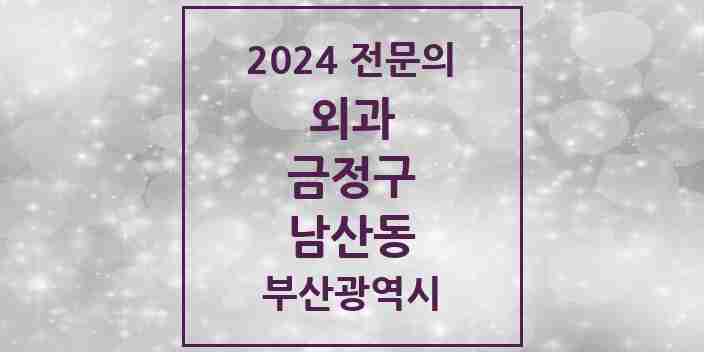 2024 전문의

외과

금정구

남산동

부산광역시